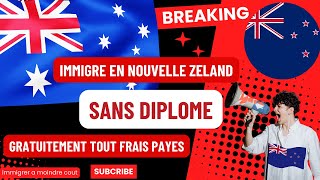 BREAKING

IMMIGRE EN NOUVELLE ZELAND

SANS DIPLOME

GRATUITEMENT TOUT FRAIS PAYES

Immigrer a moindre cout

SUBCRIBE